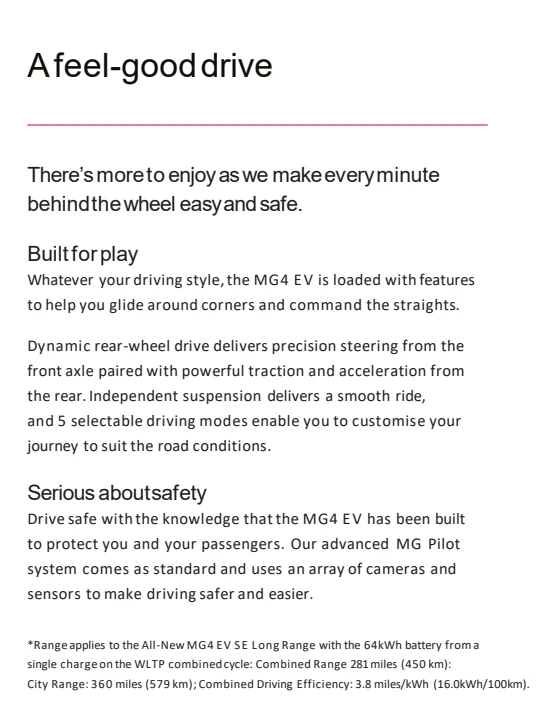 A feel-good drive

There's more to enjoy as we make every minute behind the wheel easy and safe.

Built for play
Whatever your driving style, the MG4 EV is loaded with features to help you glide around corners and command the straights.

Dynamic rear-wheel drive delivers precision steering from the front axle paired with powerful traction and acceleration from the rear. Independent suspension delivers a smooth ride, and 5 selectable driving modes enable you to customise your journey to suit the road conditions.

Serious about safety
Drive safe with the knowledge that the MG4 EV has been built to protect you and your passengers. Our advanced MG Pilot system comes as standard and uses an array of cameras and sensors to make driving safer and easier.

*Range applies to the All-New MG4 EV SE Long Range with the 64kWh battery from a single charge on the WLTP combined cycle: Combined Range 281 miles (450 km): City Range: 360 miles (579 km); Combined Driving Efficiency: 3.8 miles/kWh (16.0kWh/100km).